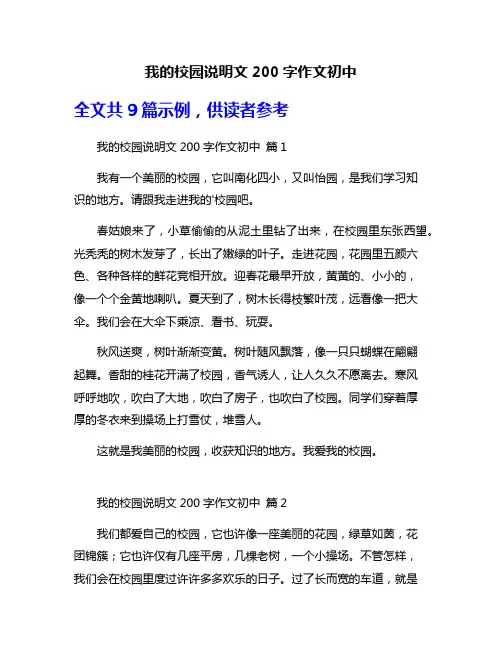 我的校园说明文 200 字作文初中

全文共 9 篇示例，供读者参考

我的校园说明文 200 字作文初中 篇 1

我有一个美丽的校园，它叫南化四小，又叫怡园，是我们学习知识的地方。请跟我走进我的'校园吧。

春姑娘来了，小草偷偷的从泥土里钻了出来，在校园里东张西望。光秃秃的树木发芽了，长出了嫩绿的叶子。走进花园，花园里五颜六色、各种各样的鲜花竞相开放。迎春花最早开放，黄黄的、小小的，像一个个金黄地喇叭。夏天到了，树木长得枝繁叶茂，远看像一把大伞。我们会在大伞下乘凉、看书、玩耍。

秋风送爽，树叶渐渐变黄。树叶随风飘落，像一只只蝴蝶在翩翩起舞。香甜的桂花开满了校园，香气诱人，让人久久不愿离去。寒风呼呼地吹，吹白了大地，吹白了房子，也吹白了校园。同学们穿着厚厚的冬衣来到操场上打雪仗，堆雪人。

这就是我美丽的校园，收获知识的地方。我爱我的校园。

我的校园说明文 200 字作文初中 篇 2

我们都爱自己的校园，它也许像一座美丽的花园，绿草如茵，花团锦簇；它也许仅有几座平房，几棵老树，一个小操场。不管怎样，我们会在校园里度过许许多多欢乐的日子。过了长而宽的车道，就是